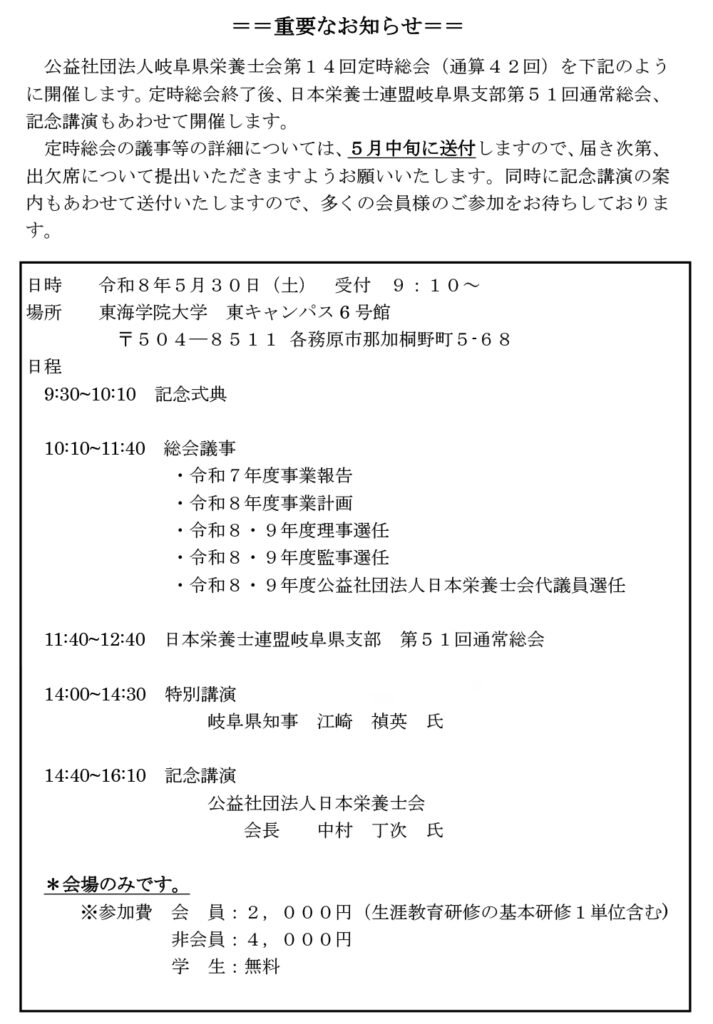 ＝＝重要なお知らせ＝＝

公益社団法人岐阜県栄養士会第１４回定時総会（通算４２回）を下記のように開催します。定時総会終了後、日本栄養士連盟岐阜県支部第５１回通常総会、記念講演もあわせて開催します。

定時総会の議事等の詳細については、５月中旬に送付しますので、届き次第、出欠席について提出いただきますようお願いいたします。同時に記念講演の案内もあわせて送付いたしますので、多くの会員様のご参加をお待ちしております。

日時　令和８年５月３０日（土）　受付　９：１０～
場所　東海学院大学　東キャンパス６号館
〒５０４―８５１１ 各務原市那加桐野町５-６８
日程
9:30~10:10　記念式典

10:10~11:40　総会議事
・令和７年度事業報告
・令和８年度事業計画
・令和８・９年度理事選任
・令和８・９年度監事選任
・令和８・９年度公益社団法人日本栄養士会代議員選任

11:40~12:40　日本栄養士連盟岐阜県支部　第５１回通常総会

14:00~14:30　特別講演
岐阜県知事　江崎　禎英　氏

14:40~16:10　記念講演
公益社団法人日本栄養士会
会長　中村　丁次　氏

＊会場のみです。
※参加費　会　員：２，０００円（生涯教育研修の基本研修１単位含む）
非会員：４，０００円
学　生：無料